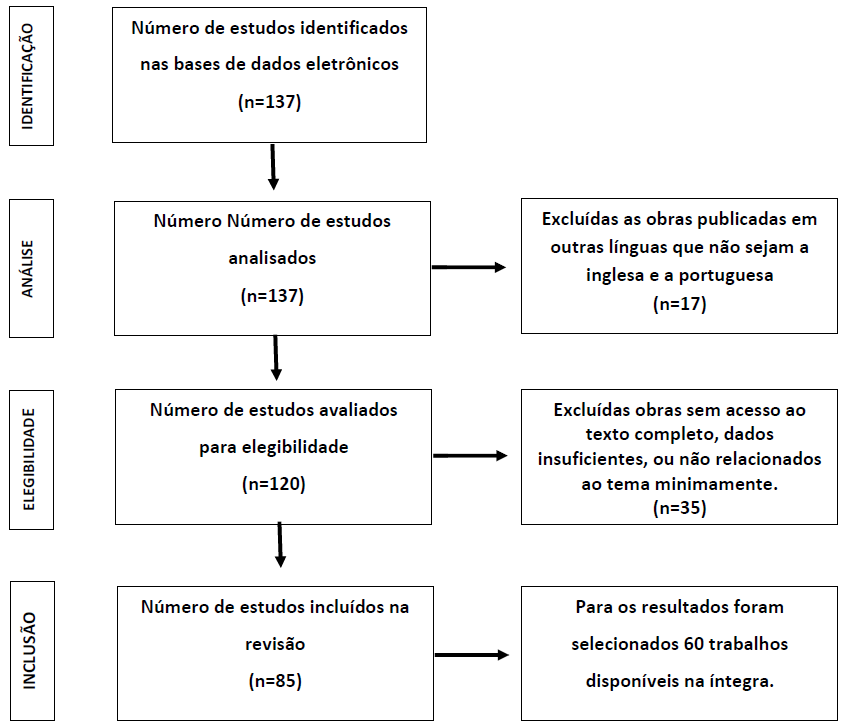 IDENTIFICAÇÃO

Número de estudos identificados nas bases de dados eletrônicos
(n=137)

ANÁLISE

Número Número de estudos analisados
(n=137)

Excluídas as obras publicadas em outras línguas que não sejam a inglesa e a portuguesa
(n=17)

ELEGIBILIDADE

Número de estudos avaliados para elegibilidade
(n=120)

Excluídas obras sem acesso ao texto completo, dados insuficientes, ou não relacionados ao tema minimamente.
(n=35)

INCLUSÃO

Número de estudos incluídos na revisão
(n=85)

Para os resultados foram selecionados 60 trabalhos disponíveis na íntegra.